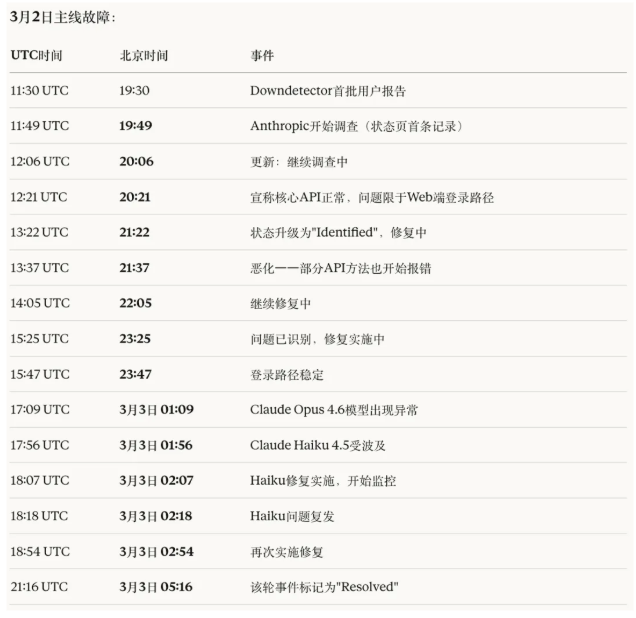 3月2日主线故障：

| UTC时间 | 北京时间 | 事件 |
|---|---|---|
| 11:30 UTC | 19:30 | Downdetector首批用户报告 |
| 11:49 UTC | 19:49 | Anthropic开始调查（状态页首条记录） |
| 12:06 UTC | 20:06 | 更新：继续调查中 |
| 12:21 UTC | 20:21 | 宣称核心API正常，问题限于Web端登录路径 |
| 13:22 UTC | 21:22 | 状态升级为"Identified"，修复中 |
| 13:37 UTC | 21:37 | 恶化——部分API方法也开始报错 |
| 14:05 UTC | 22:05 | 继续修复中 |
| 15:25 UTC | 23:25 | 问题已识别，修复实施中 |
| 15:47 UTC | 23:47 | 登录路径稳定 |
| 17:09 UTC | 3月3日 01:09 | Claude Opus 4.6模型出现异常 |
| 17:56 UTC | 3月3日 01:56 | Claude Haiku 4.5受波及 |
| 18:07 UTC | 3月3日 02:07 | Haiku修复实施，开始监控 |
| 18:18 UTC | 3月3日 02:18 | Haiku问题复发 |
| 18:54 UTC | 3月3日 02:54 | 再次实施修复 |
| 21:16 UTC | 3月3日 05:16 | 该轮事件标记为"Resolved" |